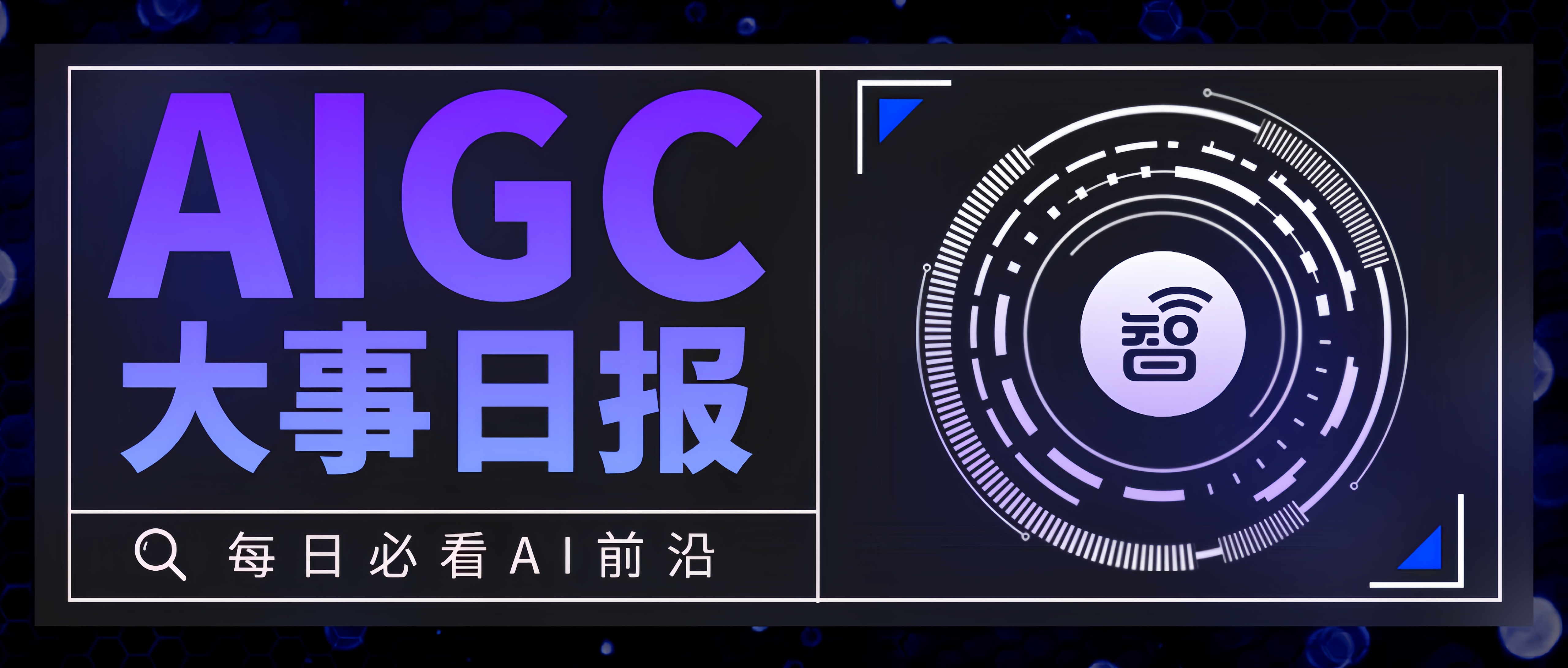 AIGC
大事日报

每日必看AI前沿

智